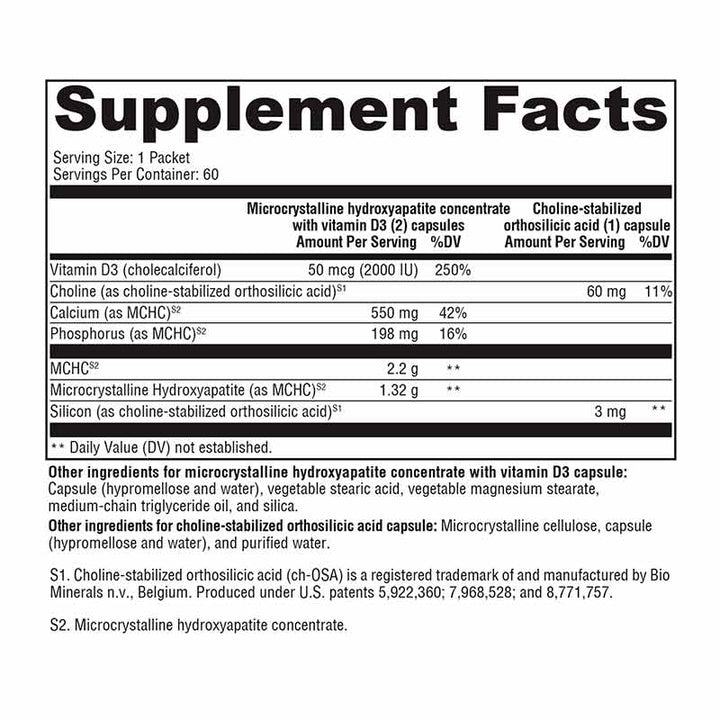 Supplement Facts

Serving Size: 1 Packet
Servings Per Container: 60

|  | Microcrystalline hydroxyapatite concentrate with vitamin D3 (2) capsules Amount Per Serving | %DV | Choline-stabilized orthosilicic acid (1) capsule Amount Per Serving | %DV |
|---|---|---|---|---|
| Vitamin D3 (cholecalciferol) | 50 mcg (2000 IU) | 250% |  |  |
| Choline (as choline-stabilized orthosilicic acid)$^{S1}$ |  |  | 60 mg | 11% |
| Calcium (as MCHC)$^{S2}$ | 550 mg | 42% |  |  |
| Phosphorus (as MCHC)$^{S2}$ | 198 mg | 16% |  |  |
| MCHC$^{S2}$ | 2.2 g | ** |  |  |
| Microcrystalline Hydroxyapatite (as MCHC)$^{S2}$ | 1.32 g | ** |  |  |
| Silicon (as choline-stabilized orthosilicic acid)$^{S1}$ |  |  | 3 mg | ** |

** Daily Value (DV) not established.

Other ingredients for microcrystalline hydroxyapatite concentrate with vitamin D3 capsule: Capsule (hypromellose and water), vegetable stearic acid, vegetable magnesium stearate, medium-chain triglyceride oil, and silica.

Other ingredients for choline-stabilized orthosilicic acid capsule: Microcrystalline cellulose, capsule (hypromellose and water), and purified water.

S1. Choline-stabilized orthosilicic acid (ch-OSA) is a registered trademark of and manufactured by Bio Minerals n.v., Belgium. Produced under U.S. patents 5,922,360; 7,968,528; and 8,771,757.

S2. Microcrystalline hydroxyapatite concentrate.